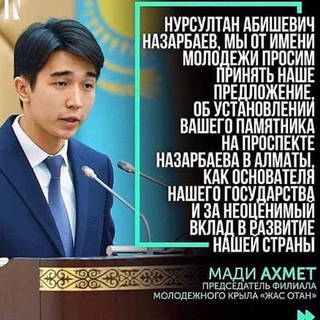 НУРСУЛТАН АБИШЕВИЧ НАЗАРБАЕВ, МЫ ОТ ИМЕНИ МОЛОДЕЖИ ПРОСИМ ПРИНЯТЬ НАШЕ ПРЕДЛОЖЕНИЕ, ОБ УСТАНОВЛЕНИИ ВАШЕГО ПАМЯТНИКА НА ПРОСПЕКТЕ НАЗАРБАЕВА В АЛМАТЫ, КАК ОСНОВАТЕЛЯ НАШЕГО ГОСУДАРСТВА И ЗА НЕОЦЕНИМЫЙ ВКЛАД В РАЗВИТИЕ НАШЕЙ СТРАНЫ

МАДИ АХМЕТ
ПРЕДСЕДАТЕЛЬ ФИЛИАЛА МОЛОДЕЖНОГО КРЫЛА «ЖАС ОТАН»